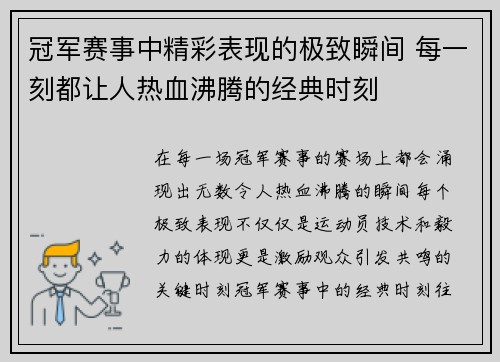 冠军赛事中精彩表现的极致瞬间 每一刻都让人热血沸腾的经典时刻

在每一场冠军赛事的赛场上都会涌现出无数令人热血沸腾的瞬间每个极致表现不仅仅是运动员技术和毅力的体现更是激励观众引发共鸣的关键时刻冠军赛事中的经典时刻往